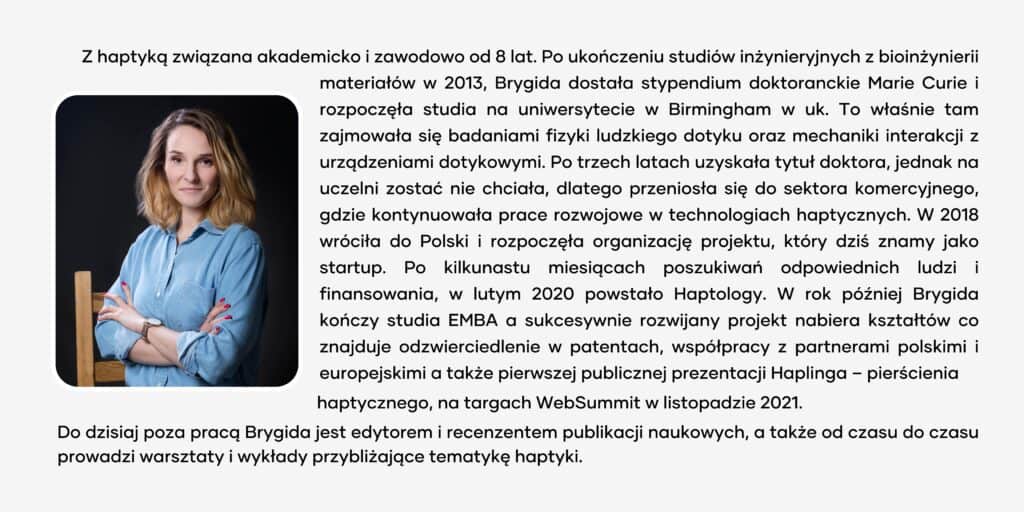 Z haptyką związana akademicko i zawodowo od 8 lat. Po ukończeniu studiów inżynieryjnych z bioinżynierii materiałów w 2013, Brygida dostała stypendium doktoranckie Marie Curie i rozpoczęła studia na uniwersytecie w Birmingham w uk. To właśnie tam zajmowała się badaniami fizyki ludzkiego dotyku oraz mechaniki interakcji z urządzeniami dotykowymi. Po trzech latach uzyskała tytuł doktora, jednak na uczelni zostać nie chciała, dlatego przeniosła się do sektora komercyjnego, gdzie kontynuowała prace rozwojowe w technologiach haptycznych. W 2018 wróciła do Polski i rozpoczęła organizację projektu, który dziś znamy jako startup. Po kilkunastu miesiącach poszukiwań odpowiednich ludzi i finansowania, w lutym 2020 powstało Haptology. W rok później Brygida kończy studia EMBA a sukcesywnie rozwijany projekt nabiera kształtów co znajduje odzwierciedlenie w patentach, współpracy z partnerami polskimi i europejskimi a także pierwszej publicznej prezentacji Haplinga – pierścienia haptycznego, na targach WebSummit w listopadzie 2021.

Do dzisiaj poza pracą Brygida jest edytorem i recenzentem publikacji naukowych, a także od czasu do czasu prowadzi warsztaty i wykłady przybliżające tematykę haptyki.